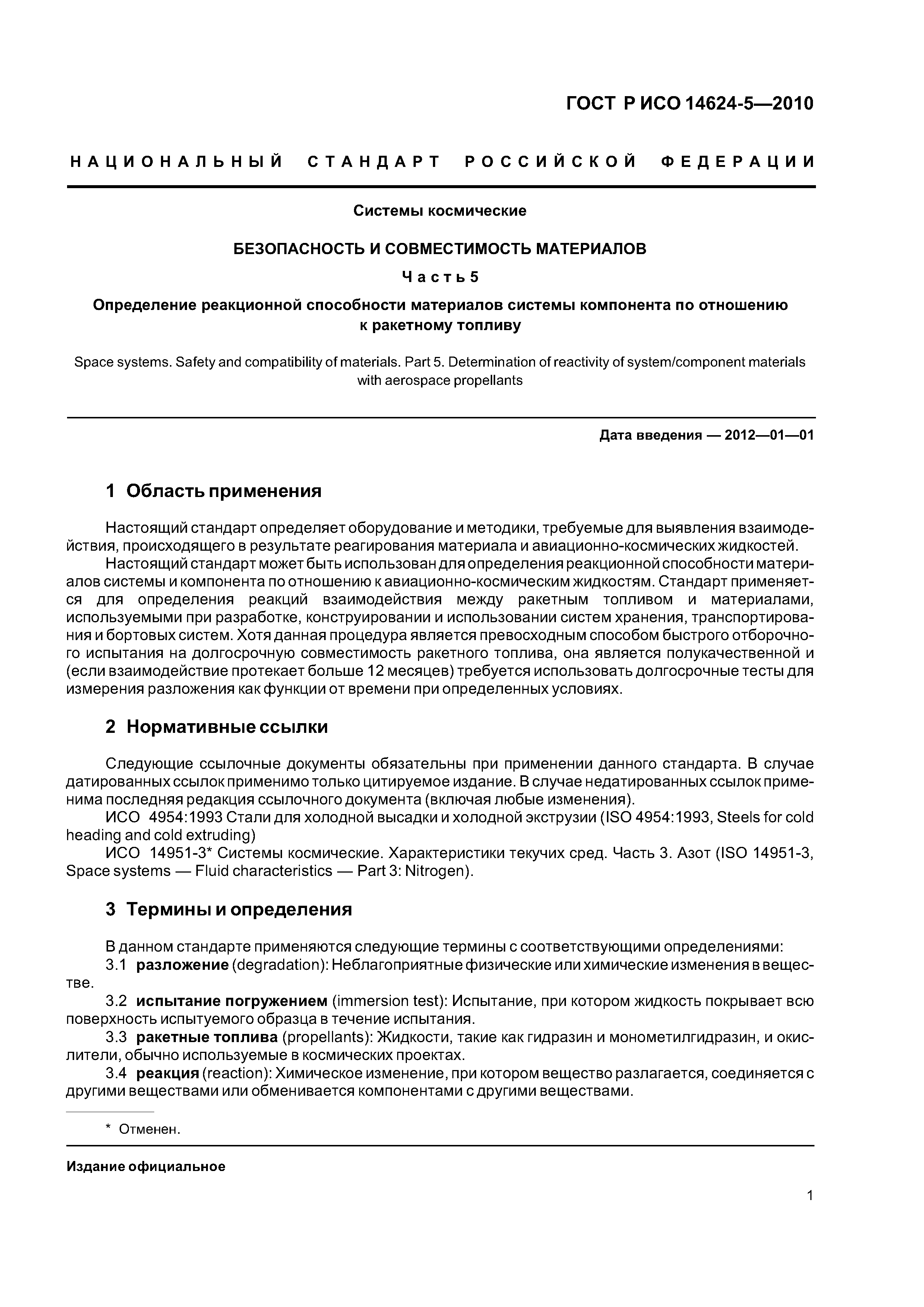 ГОСТ Р ИСО 14624-5—2010

НАЦИОНАЛЬНЫЙ СТАНДАРТ РОССИЙСКОЙ ФЕДЕРАЦИИ

Системы космические

БЕЗОПАСНОСТЬ И СОВМЕСТИМОСТЬ МАТЕРИАЛОВ

Часть 5

Определение реакционной способности материалов системы компонента по отношению к ракетному топливу

Space systems. Safety and compatibility of materials. Part 5. Determination of reactivity of system/component materials with aerospace propellants

Дата введения — 2012—01—01

1 Область применения

Настоящий стандарт определяет оборудование и методики, требуемые для выявления взаимодействия, происходящего в результате реагирования материала и авиационно-космических жидкостей.

Настоящий стандарт может быть использован для определения реакционной способности материалов системы и компонента по отношению к авиационно-космическим жидкостям. Стандарт применяется для определения реакций взаимодействия между ракетным топливом и материалами, используемыми при разработке, конструировании и использовании систем хранения, транспортирования и бортовых систем. Хотя данная процедура является превосходным способом быстрого отборочного испытания на долгосрочную совместимость ракетного топлива, она является полукачественной и (если взаимодействие протекает больше 12 месяцев) требуется использовать долгосрочные тесты для измерения разложения как функции от времени при определенных условиях.

2 Нормативные ссылки

Следующие ссылочные документы обязательны при применении данного стандарта. В случае датированных ссылок применимо только цитируемое издание. В случае недатированных ссылок применима последняя редакция ссылочного документа (включая любые изменения).

ИСО 4954:1993 Стали для холодной высадки и холодной экструзии (ISO 4954:1993, Steels for cold heading and cold extruding)

ИСО 14951-3* Системы космические. Характеристики текучих сред. Часть 3. Азот (ISO 14951-3, Space systems — Fluid characteristics — Part 3: Nitrogen).

3 Термины и определения

В данном стандарте применяются следующие термины с соответствующими определениями:

3.1 разложение (degradation): Неблагоприятные физические или химические изменения в веществе.

3.2 испытание погружением (immersion test): Испытание, при котором жидкость покрывает всю поверхность испытуемого образца в течение испытания.

3.3 ракетные топлива (propellants): Жидкости, такие как гидразин и монометилгидразин, и окислители, обычно используемые в космических проектах.

3.4 реакция (reaction): Химическое изменение, при котором вещество разлагается, соединяется с другими веществами или обменивается компонентами с другими веществами.

* Отменен.

Издание официальное

1